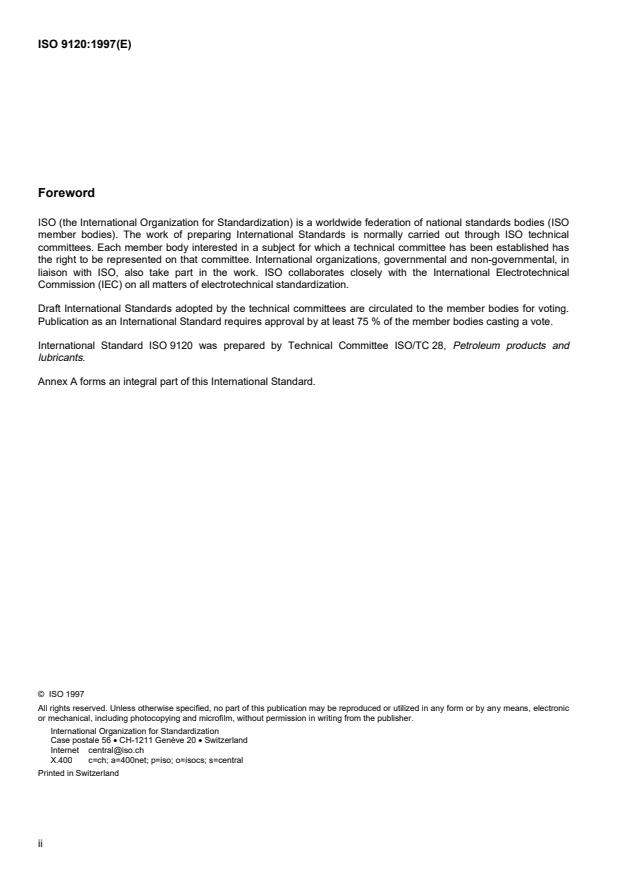 ISO 9120:1997(E)

Foreword

ISO (the International Organization for Standardization) is a worldwide federation of national standards bodies (ISO member bodies). The work of preparing International Standards is normally carried out through ISO technical committees. Each member body interested in a subject for which a technical committee has been established has the right to be represented on that committee. International organizations, governmental and non-governmental, in liaison with ISO, also take part in the work. ISO collaborates closely with the International Electrotechnical Commission (IEC) on all matters of electrotechnical standardization.

Draft International Standards adopted by the technical committees are circulated to the member bodies for voting. Publication as an International Standard requires approval by at least 75 % of the member bodies casting a vote.

International Standard ISO 9120 was prepared by Technical Committee ISO/TC 28, Petroleum products and lubricants.

Annex A forms an integral part of this International Standard.

© ISO 1997
All rights reserved. Unless otherwise specified, no part of this publication may be reproduced or utilized in any form or by any means, electronic or mechanical, including photocopying and microfilm, without permission in writing from the publisher.
International Organization for Standardization
Case postale 56 • CH-1211 Genève 20 • Switzerland
Internet central@iso.ch
X.400 c=ch; a=400net; p=iso; o=isocs; s=central
Printed in Switzerland

ii